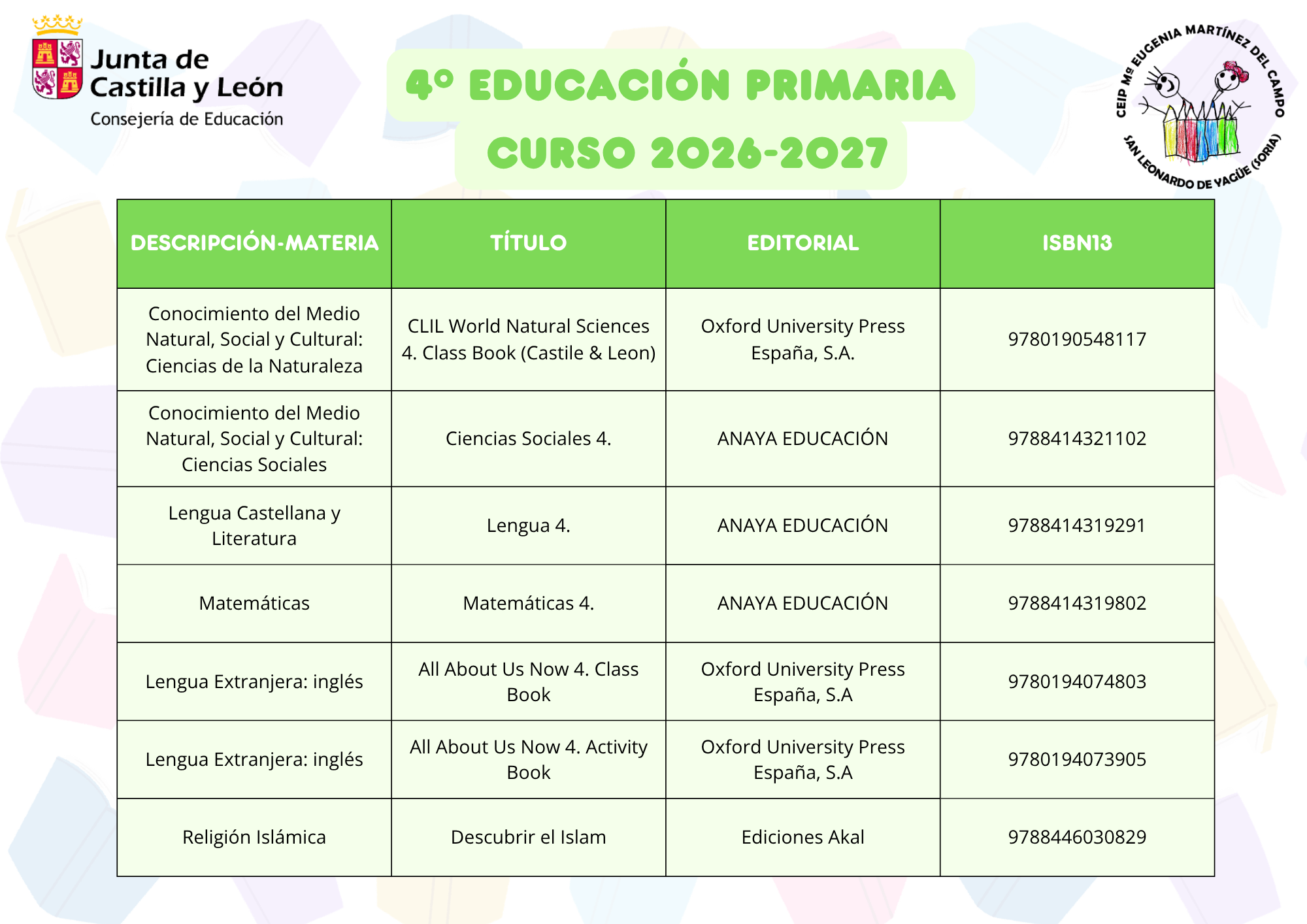 Junta de Castilla y León
Consejería de Educación

4º EDUCACIÓN PRIMARIA
CURSO 2026-2027

CEIP Mª EUGENIA MARTÍNEZ DEL CAMPO
SAN LEONARDO DE YAGÜE (SORIA)

| DESCRIPCIÓN-MATERIA | TÍTULO | EDITORIAL | ISBN13 |
|---|---|---|---|
| Conocimiento del Medio Natural, Social y Cultural: Ciencias de la Naturaleza | CLIL World Natural Sciences 4. Class Book (Castile & Leon) | Oxford University Press España, S.A. | 9780190548117 |
| Conocimiento del Medio Natural, Social y Cultural: Ciencias Sociales | Ciencias Sociales 4. | ANAYA EDUCACIÓN | 9788414321102 |
| Lengua Castellana y Literatura | Lengua 4. | ANAYA EDUCACIÓN | 9788414319291 |
| Matemáticas | Matemáticas 4. | ANAYA EDUCACIÓN | 9788414319802 |
| Lengua Extranjera: inglés | All About Us Now 4. Class Book | Oxford University Press España, S.A | 9780194074803 |
| Lengua Extranjera: inglés | All About Us Now 4. Activity Book | Oxford University Press España, S.A | 9780194073905 |
| Religión Islámica | Descubrir el Islam | Ediciones Akal | 9788446030829 |